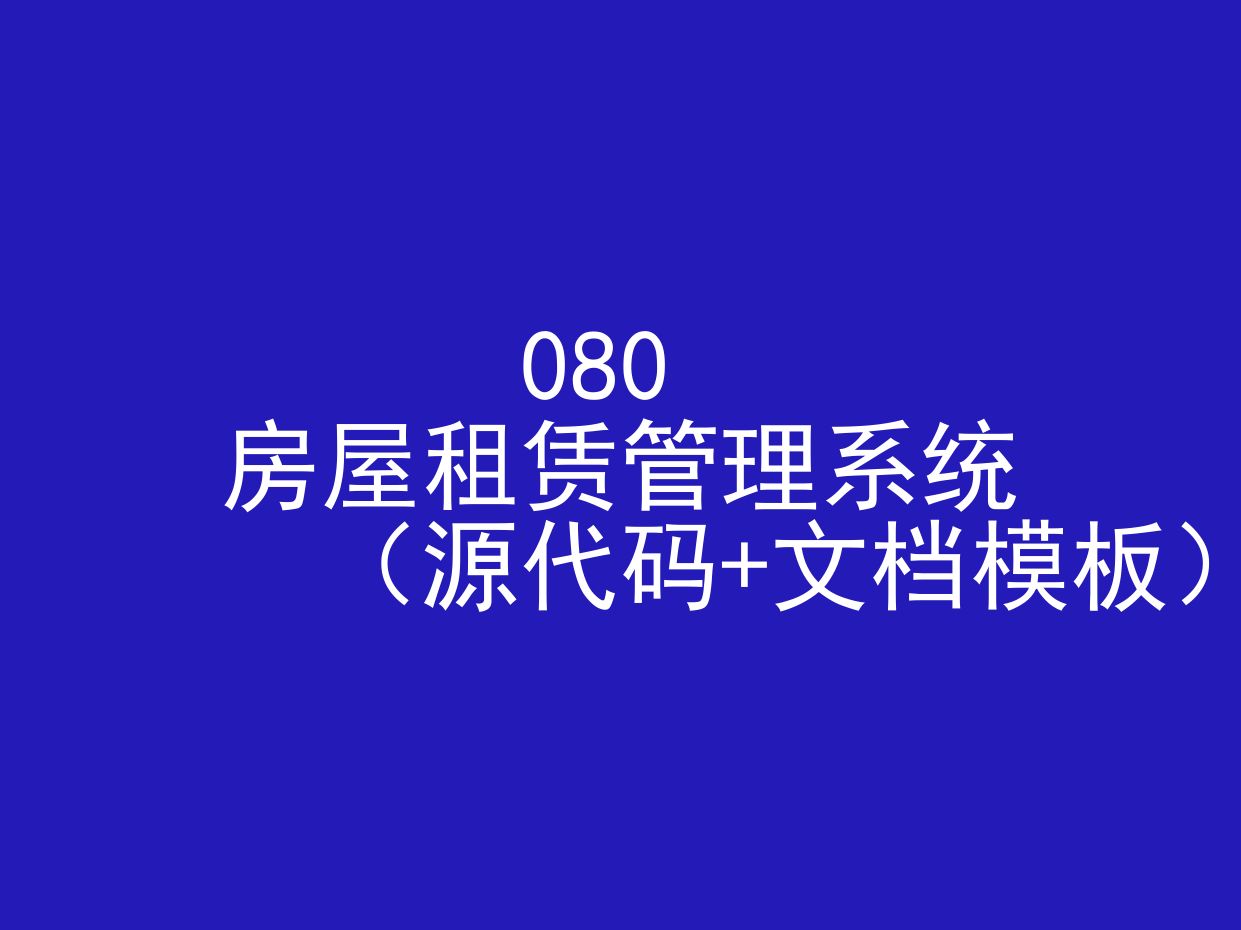 080
房屋租赁管理系统
（源代码+文档模板）